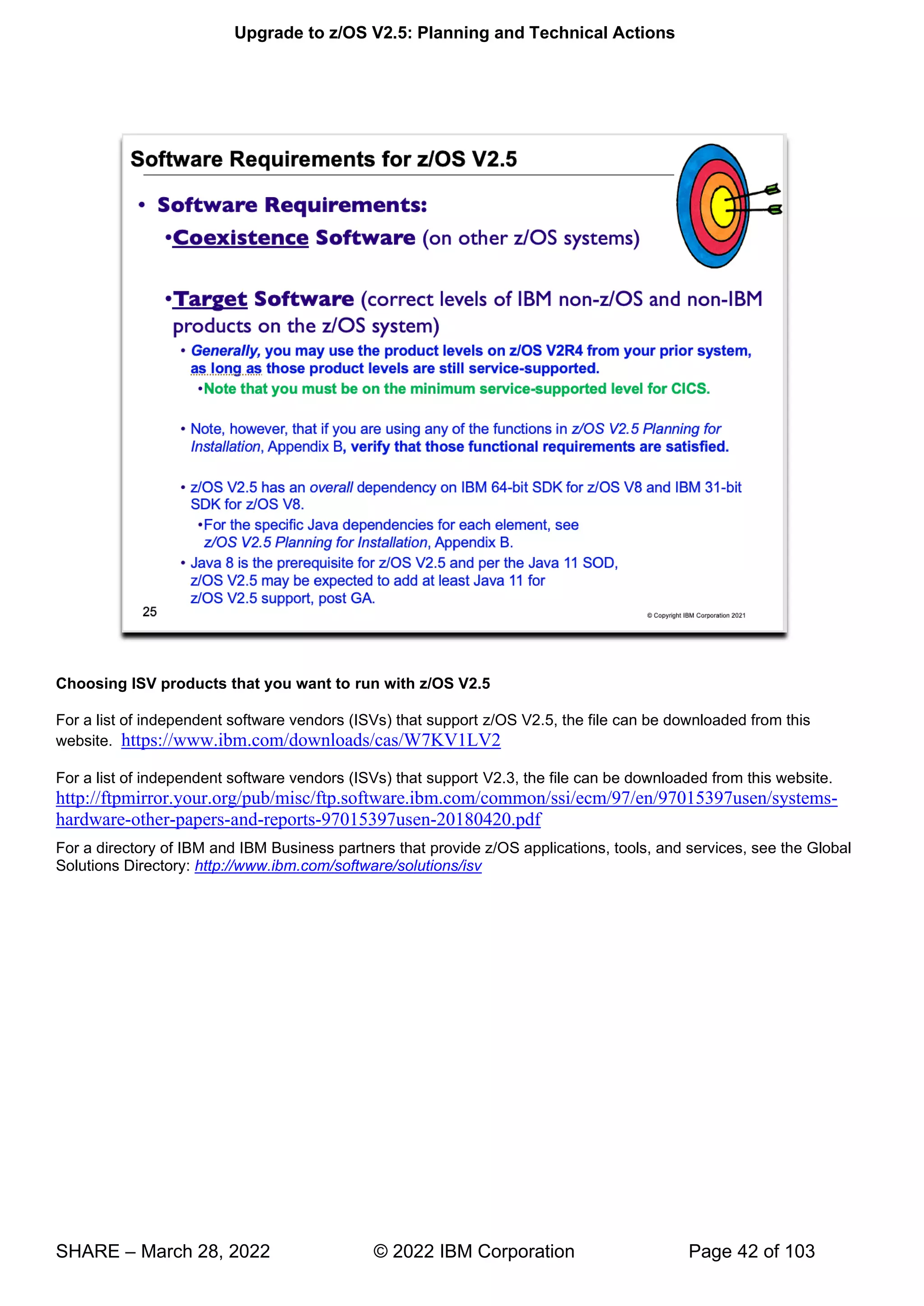 Upgrade to z/OS V2.5: Planning and Technical Actions

Software Requirements for z/OS V2.5

• Software Requirements:

•Coexistence Software (on other z/OS systems)

•Target Software (correct levels of IBM non-z/OS and non-IBM products on the z/OS system)

• Generally, you may use the product levels on z/OS V2R4 from your prior system, as long as those product levels are still service-supported.

•Note that you must be on the minimum service-supported level for CICS.

• Note, however, that if you are using any of the functions in z/OS V2.5 Planning for Installation, Appendix B, verify that those functional requirements are satisfied.

• z/OS V2.5 has an overall dependency on IBM 64-bit SDK for z/OS V8 and IBM 31-bit SDK for z/OS V8.

•For the specific Java dependencies for each element, see z/OS V2.5 Planning for Installation, Appendix B.

• Java 8 is the prerequisite for z/OS V2.5 and per the Java 11 SOD, z/OS V2.5 may be expected to add at least Java 11 for z/OS V2.5 support, post GA.

25

© Copyright IBM Corporation 2021

Choosing ISV products that you want to run with z/OS V2.5

For a list of independent software vendors (ISVs) that support z/OS V2.5, the file can be downloaded from this website. https://www.ibm.com/downloads/cas/W7KV1LV2

For a list of independent software vendors (ISVs) that support V2.3, the file can be downloaded from this website. http://ftpmirror.your.org/pub/misc/ftp.software.ibm.com/common/ssi/ecm/97/en/97015397usen/systems-hardware-other-papers-and-reports-97015397usen-20180420.pdf

For a directory of IBM and IBM Business partners that provide z/OS applications, tools, and services, see the Global Solutions Directory: http://www.ibm.com/software/solutions/isv

SHARE – March 28, 2022 © 2022 IBM Corporation Page 42 of 103